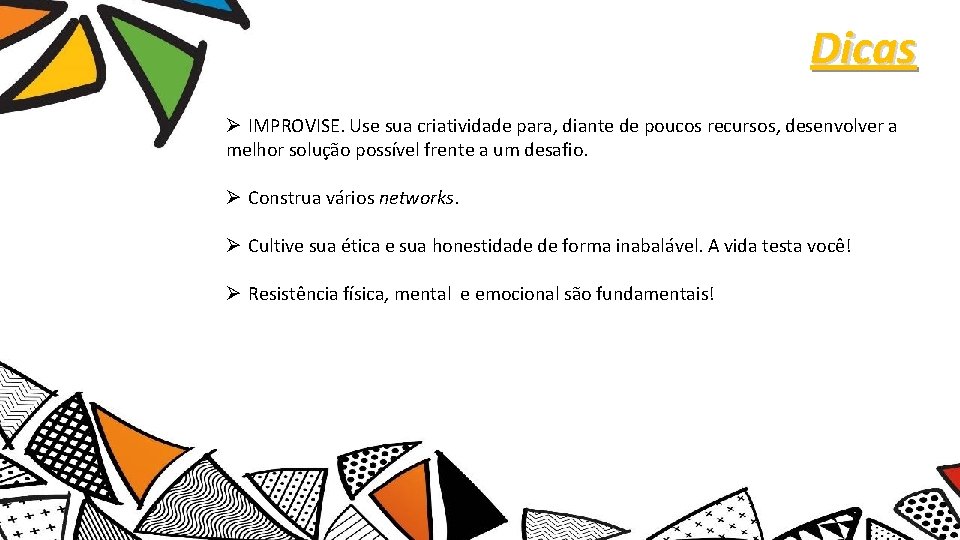 Dicas

➢ IMPROVISE. Use sua criatividade para, diante de poucos recursos, desenvolver a melhor solução possível frente a um desafio.

➢ Construa vários networks.

➢ Cultive sua ética e sua honestidade de forma inabalável. A vida testa você!

➢ Resistência física, mental e emocional são fundamentais!